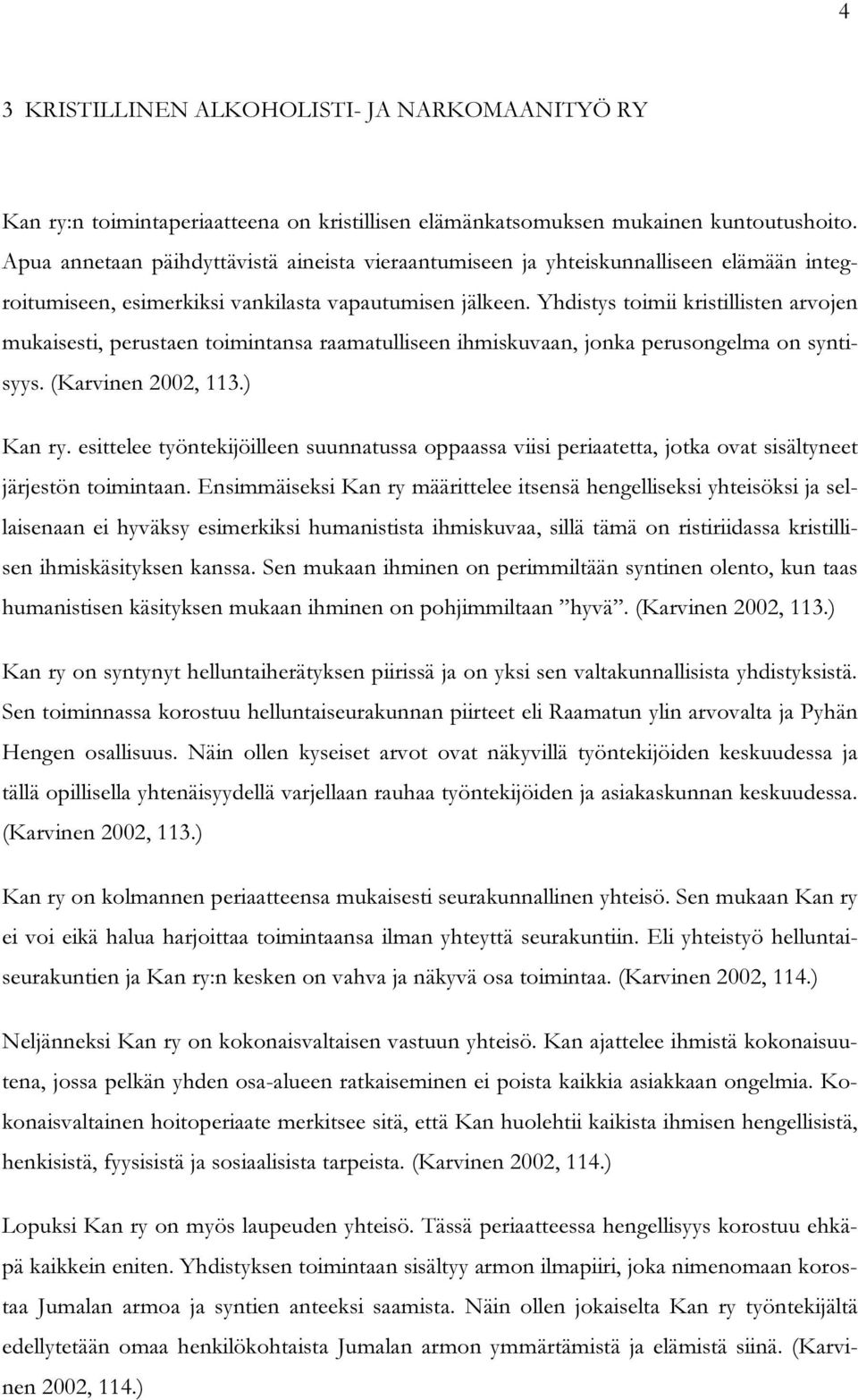 4

3 KRISTILLINEN ALKOHOLISTI- JA NARKOMAANITYÖ RY

Kan ry:n toimintaperiaatteena on kristillisen elämänkatsomuksen mukainen kuntoutushoito. Apua annetaan päihdyttävistä aineista vieraantumiseen ja yhteiskunnalliseen elämään integroitumiseen, esimerkiksi vankilasta vapautumisen jälkeen. Yhdistys toimii kristillisten arvojen mukaisesti, perustaen toimintansa raamatulliseen ihmiskuvaan, jonka perusongelma on syntisyys. (Karvinen 2002, 113.)

Kan ry. esittelee työntekijöilleen suunnatussa oppaassa viisi periaatetta, jotka ovat sisältyneet järjestön toimintaan. Ensimmäiseksi Kan ry määrittelee itsensä hengelliseksi yhteisöksi ja sellaisenaan ei hyväksy esimerkiksi humanistista ihmiskuvaa, sillä tämä on ristiriidassa kristillisen ihmiskäsityksen kanssa. Sen mukaan ihminen on perimmiltään syntinen olento, kun taas humanistisen käsityksen mukaan ihminen on pohjimmiltaan ”hyvä”. (Karvinen 2002, 113.)

Kan ry on syntynyt helluntaiherätyksen piirissä ja on yksi sen valtakunnallisista yhdistyksistä. Sen toiminnassa korostuu helluntaiseurakunnan piirteet eli Raamatun ylin arvovalta ja Pyhän Hengen osallisuus. Näin ollen kyseiset arvot ovat näkyvillä työntekijöiden keskuudessa ja tällä opillisella yhtenäisyydellä varjellaan rauhaa työntekijöiden ja asiakaskunnan keskuudessa. (Karvinen 2002, 113.)

Kan ry on kolmannen periaatteensa mukaisesti seurakunnallinen yhteisö. Sen mukaan Kan ry ei voi eikä halua harjoittaa toimintaansa ilman yhteyttä seurakuntiin. Eli yhteistyö helluntaiseurakuntien ja Kan ry:n kesken on vahva ja näkyvä osa toimintaa. (Karvinen 2002, 114.)

Neljänneksi Kan ry on kokonaisvaltaisen vastuun yhteisö. Kan ajattelee ihmistä kokonaisuutena, jossa pelkän yhden osa-alueen ratkaiseminen ei poista kaikkia asiakkaan ongelmia. Kokonaisvaltainen hoitoperiaate merkitsee sitä, että Kan huolehtii kaikista ihmisen hengellisistä, henkisistä, fyysisistä ja sosiaalisista tarpeista. (Karvinen 2002, 114.)

Lopuksi Kan ry on myös laupeuden yhteisö. Tässä periaatteessa hengellisyys korostuu ehkäpä kaikkein eniten. Yhdistyksen toimintaan sisältyy armon ilmapiiri, joka nimenomaan korostaa Jumalan armoa ja syntien anteeksi saamista. Näin ollen jokaiselta Kan ry työntekijältä edellytetään omaa henkilökohtaista Jumalan armon ymmärtämistä ja elämistä siinä. (Karvinen 2002, 114.)